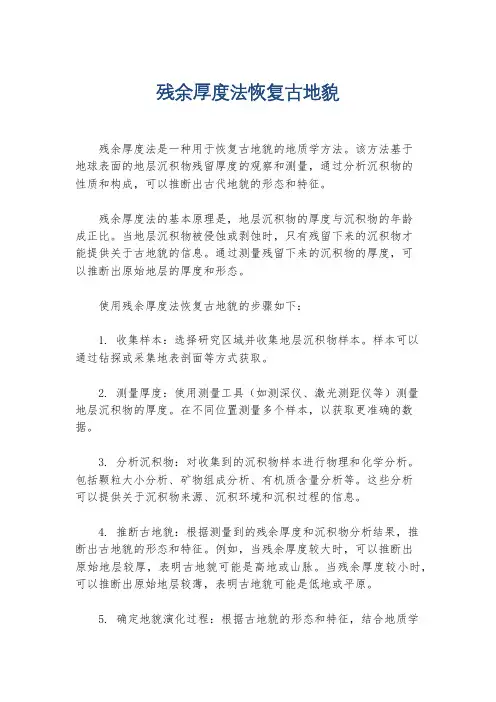 残余厚度法恢复古地貌

残余厚度法是一种用于恢复古地貌的地质学方法。该方法基于地球表面的地层沉积物残留厚度的观察和测量，通过分析沉积物的性质和构成，可以推断出古代地貌的形态和特征。

残余厚度法的基本原理是，地层沉积物的厚度与沉积物的年龄成正比。当地层沉积物被侵蚀或剥蚀时，只有残留下来的沉积物才能提供关于古地貌的信息。通过测量残留下来的沉积物的厚度，可以推断出原始地层的厚度和形态。

使用残余厚度法恢复古地貌的步骤如下：

1. 收集样本：选择研究区域并收集地层沉积物样本。样本可以通过钻探或采集地表剖面等方式获取。

2. 测量厚度：使用测量工具（如测深仪、激光测距仪等）测量地层沉积物的厚度。在不同位置测量多个样本，以获取更准确的数据。

3. 分析沉积物：对收集到的沉积物样本进行物理和化学分析。包括颗粒大小分析、矿物组成分析、有机质含量分析等。这些分析可以提供关于沉积物来源、沉积环境和沉积过程的信息。

4. 推断古地貌：根据测量到的残余厚度和沉积物分析结果，推断出古地貌的形态和特征。例如，当残余厚度较大时，可以推断出原始地层较厚，表明古地貌可能是高地或山脉。当残余厚度较小时，可以推断出原始地层较薄，表明古地貌可能是低地或平原。

5. 确定地貌演化过程：根据古地貌的形态和特征，结合地质学